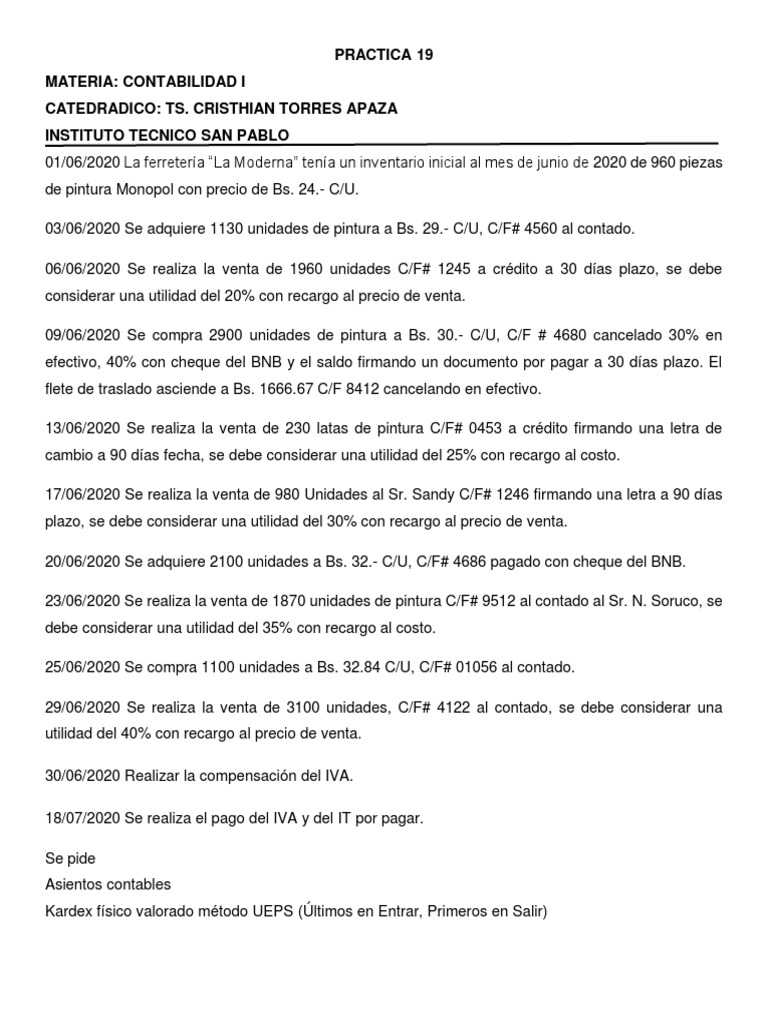 PRACTICA 19

MATERIA: CONTABILIDAD I

CATEDRADICO: TS. CRISTHIAN TORRES APAZA

INSTITUTO TECNICO SAN PABLO

01/06/2020 La ferretería "La Moderna" tenía un inventario inicial al mes de junio de 2020 de 960 piezas de pintura Monopol con precio de Bs. 24.- C/U.

03/06/2020 Se adquiere 1130 unidades de pintura a Bs. 29.- C/U, C/F# 4560 al contado.

06/06/2020 Se realiza la venta de 1960 unidades C/F# 1245 a crédito a 30 días plazo, se debe considerar una utilidad del 20% con recargo al precio de venta.

09/06/2020 Se compra 2900 unidades de pintura a Bs. 30.- C/U, C/F # 4680 cancelado 30% en efectivo, 40% con cheque del BNB y el saldo firmando un documento por pagar a 30 días plazo. El flete de traslado asciende a Bs. 1666.67 C/F 8412 cancelando en efectivo.

13/06/2020 Se realiza la venta de 230 latas de pintura C/F# 0453 a crédito firmando una letra de cambio a 90 días fecha, se debe considerar una utilidad del 25% con recargo al costo.

17/06/2020 Se realiza la venta de 980 Unidades al Sr. Sandy C/F# 1246 firmando una letra a 90 días plazo, se debe considerar una utilidad del 30% con recargo al precio de venta.

20/06/2020 Se adquiere 2100 unidades a Bs. 32.- C/U, C/F# 4686 pagado con cheque del BNB.

23/06/2020 Se realiza la venta de 1870 unidades de pintura C/F# 9512 al contado al Sr. N. Soruco, se debe considerar una utilidad del 35% con recargo al costo.

25/06/2020 Se compra 1100 unidades a Bs. 32.84 C/U, C/F# 01056 al contado.

29/06/2020 Se realiza la venta de 3100 unidades, C/F# 4122 al contado, se debe considerar una utilidad del 40% con recargo al precio de venta.

30/06/2020 Realizar la compensación del IVA.

18/07/2020 Se realiza el pago del IVA y del IT por pagar.

Se pide
Asientos contables
Kardex físico valorado método UEPS (Últimos en Entrar, Primeros en Salir)